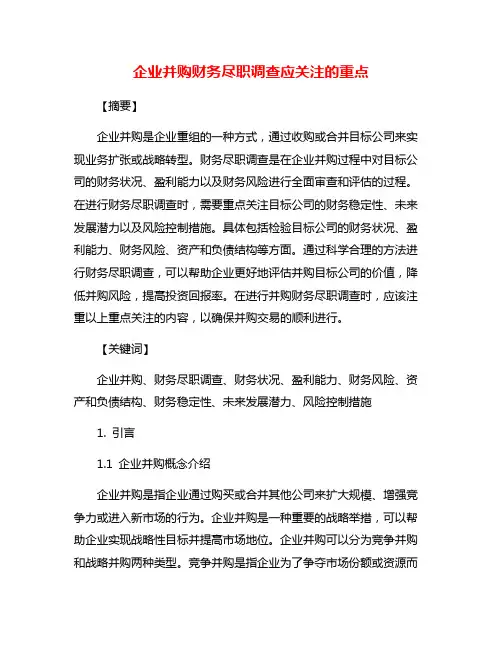 企业并购财务尽职调查应关注的重点

【摘要】

企业并购是企业重组的一种方式，通过收购或合并目标公司来实现业务扩张或战略转型。财务尽职调查是在企业并购过程中对目标公司的财务状况、盈利能力以及财务风险进行全面审查和评估的过程。在进行财务尽职调查时，需要重点关注目标公司的财务稳定性、未来发展潜力以及风险控制措施。具体包括检验目标公司的财务状况、盈利能力、财务风险、资产和负债结构等方面。通过科学合理的方法进行财务尽职调查，可以帮助企业更好地评估并购目标公司的价值，降低并购风险，提高投资回报率。在进行并购财务尽职调查时，应该注重以上重点关注的内容，以确保并购交易的顺利进行。

【关键词】

企业并购、财务尽职调查、财务状况、盈利能力、财务风险、资产和负债结构、财务稳定性、未来发展潜力、风险控制措施

1. 引言

1.1 企业并购概念介绍

企业并购是指企业通过购买或合并其他公司来扩大规模、增强竞争力或进入新市场的行为。企业并购是一种重要的战略举措，可以帮助企业实现战略性目标并提高市场地位。企业并购可以分为竞争并购和战略并购两种类型。竞争并购是指企业为了争夺市场份额或资源而